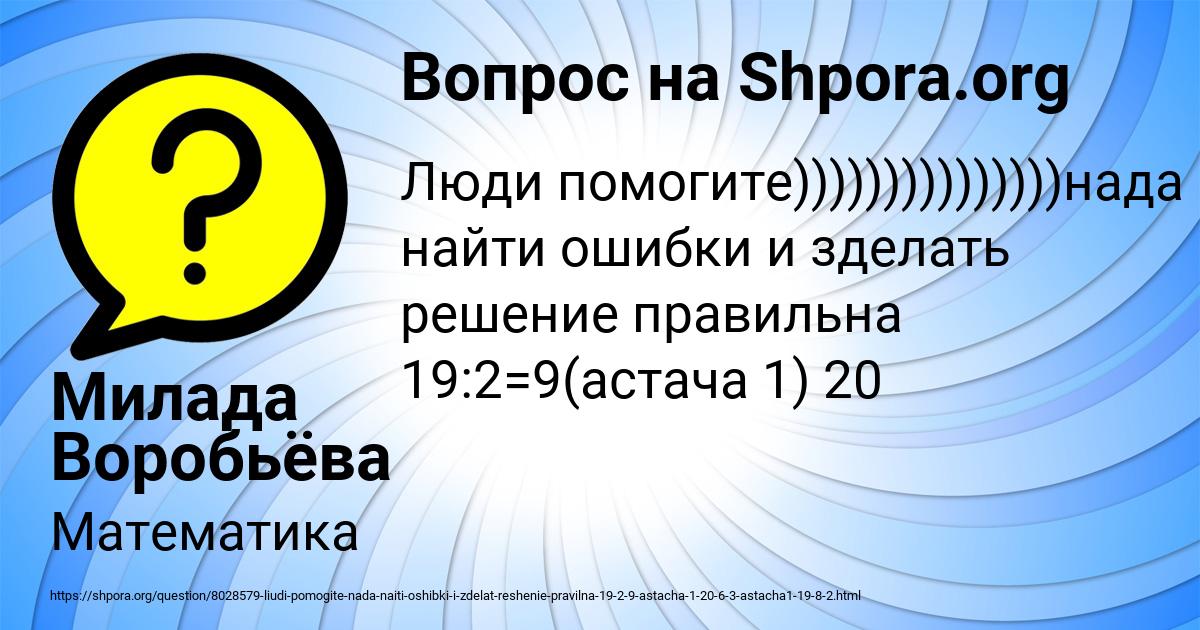 Вопрос на Shpora.org

Люди помогите))))))))))))))нада найти ошибки и зделать решение правильна 19:2=9(астача 1) 20

Милада Воробьёва

Математика

https://shpora.org/question/8028579-liudi-pomogite-nada-naiti-oshibki-i-zdelat-reshenie-pravilna-19-2-9-astacha-1-20-6-3-astacha1-19-8-2.html